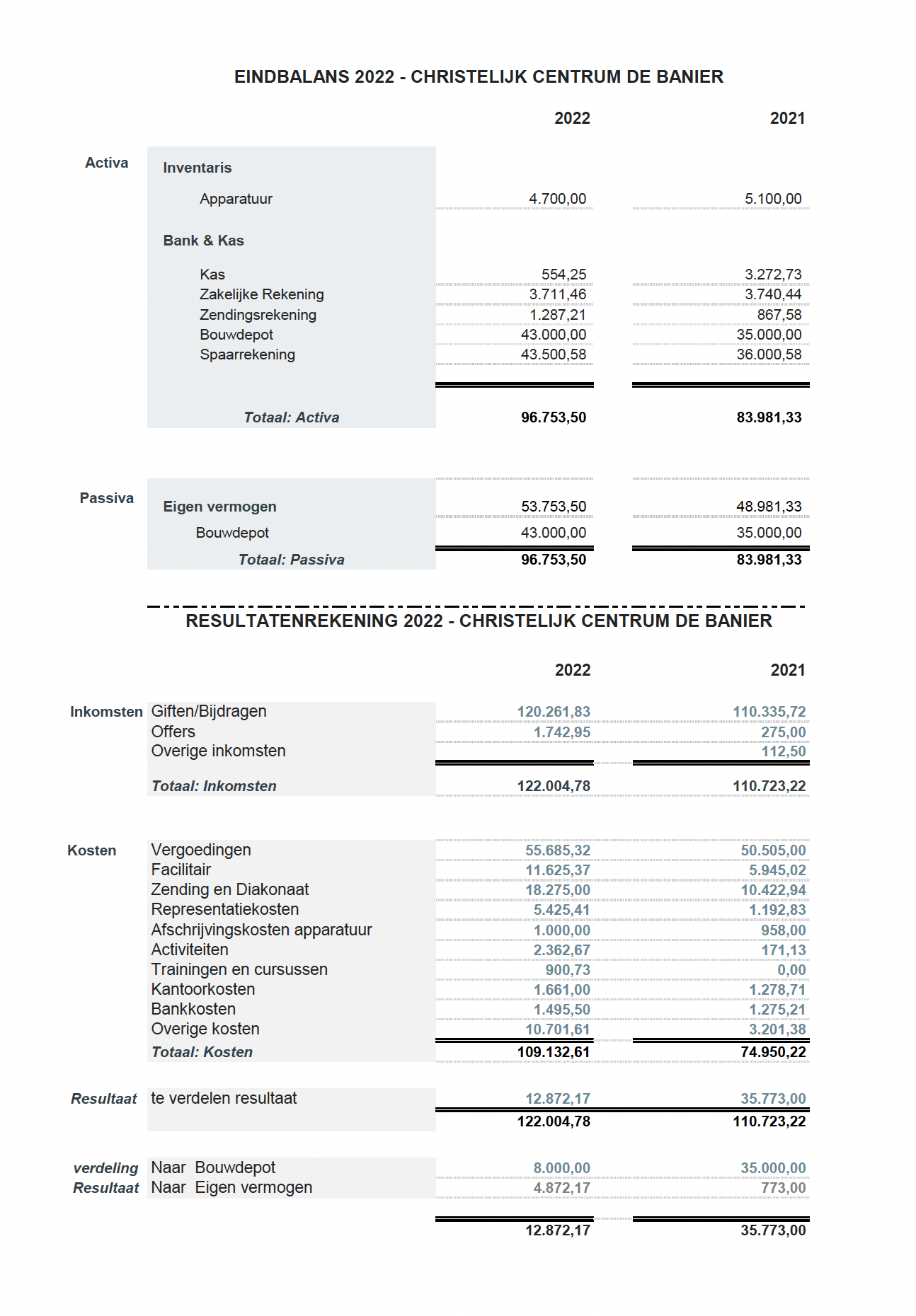 EINDBALANS 2022 - CHRISTELIJK CENTRUM DE BANIER

| | | 2022 | 2021 |
|---|---|---|---|
| Activa | Inventaris | | |
| | Apparatuur | 4.700,00 | 5.100,00 |
| | Bank & Kas | | |
| | Kas | 554,25 | 3.272,73 |
| | Zakelijke Rekening | 3.711,46 | 3.740,44 |
| | Zendingsrekening | 1.287,21 | 867,58 |
| | Bouwdepot | 43.000,00 | 35.000,00 |
| | Spaarrekening | 43.500,58 | 36.000,58 |
| | Totaal: Activa | 96.753,50 | 83.981,33 |
| Passiva | Eigen vermogen | 53.753,50 | 48.981,33 |
| | Bouwdepot | 43.000,00 | 35.000,00 |
| | Totaal: Passiva | 96.753,50 | 83.981,33 |

RESULTATENREKENING 2022 - CHRISTELIJK CENTRUM DE BANIER

| | | 2022 | 2021 |
|---|---|---|---|
| Inkomsten | Giften/Bijdragen | 120.261,83 | 110.335,72 |
| | Offers | 1.742,95 | 275,00 |
| | Overige inkomsten | | 112,50 |
| | Totaal: Inkomsten | 122.004,78 | 110.723,22 |
| Kosten | Vergoedingen | 55.685,32 | 50.505,00 |
| | Facilitair | 11.625,37 | 5.945,02 |
| | Zending en Diakonaat | 18.275,00 | 10.422,94 |
| | Representatiekosten | 5.425,41 | 1.192,83 |
| | Afschrijvingskosten apparatuur | 1.000,00 | 958,00 |
| | Activiteiten | 2.362,67 | 171,13 |
| | Trainingen en cursussen | 900,73 | 0,00 |
| | Kantoorkosten | 1.661,00 | 1.278,71 |
| | Bankkosten | 1.495,50 | 1.275,21 |
| | Overige kosten | 10.701,61 | 3.201,38 |
| | Totaal: Kosten | 109.132,61 | 74.950,22 |
| Resultaat | te verdelen resultaat | 12.872,17 | 35.773,00 |
| | | 122.004,78 | 110.723,22 |
| verdeling Resultaat | Naar Bouwdepot | 8.000,00 | 35.000,00 |
| | Naar Eigen vermogen | 4.872,17 | 773,00 |
| | | 12.872,17 | 35.773,00 |